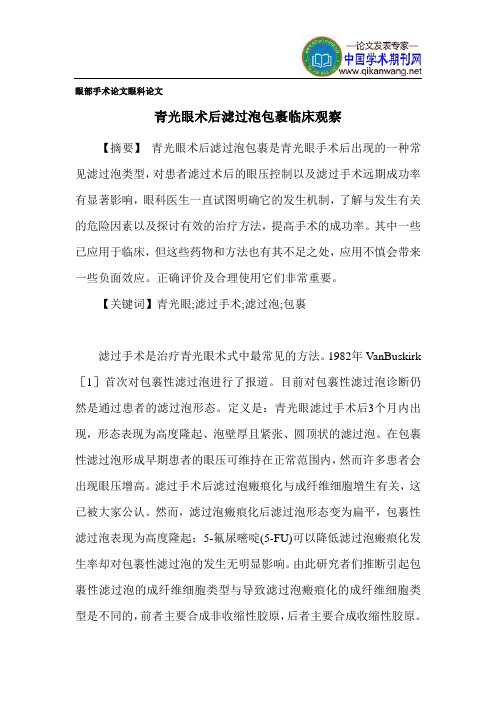 —论文发表专家—
中国学术期刊网
www.qikanwang.net

眼部手术论文眼科论文

青光眼术后滤过泡包裹临床观察

【摘要】 青光眼术后滤过泡包裹是青光眼手术后出现的一种常见滤过泡类型，对患者滤过术后的眼压控制以及滤过手术远期成功率有显著影响，眼科医生一直试图明确它的发生机制，了解与发生有关的危险因素以及探讨有效的治疗方法，提高手术的成功率。其中一些已应用于临床，但这些药物和方法也有其不足之处，应用不慎会带来一些负面效应。正确评价及合理使用它们非常重要。

【关键词】青光眼;滤过手术;滤过泡;包裹

滤过手术是治疗青光眼术式中最常见的方法。1982年 VanBuskirk［1］首次对包裹性滤过泡进行了报道。目前对包裹性滤过泡诊断仍然是通过患者的滤过泡形态。定义是：青光眼滤过手术后3个月内出现，形态表现为高度隆起、泡壁厚且紧张、圆顶状的滤过泡。在包裹性滤过泡形成早期患者的眼压可维持在正常范围内，然而许多患者会出现眼压增高。滤过手术后滤过泡瘢痕化与成纤维细胞增生有关，这已被大家公认。然而，滤过泡瘢痕化后滤过泡形态变为扁平，包裹性滤过泡表现为高度隆起；5-氟尿嘧啶(5-FU)可以降低滤过泡瘢痕化发生率却对包裹性滤过泡的发生无明显影响。由此研究者们推断引起包裹性滤过泡的成纤维细胞类型与导致滤过泡瘢痕化的成纤维细胞类型是不同的，前者主要合成非收缩性胶原，后者主要合成收缩性胶原。